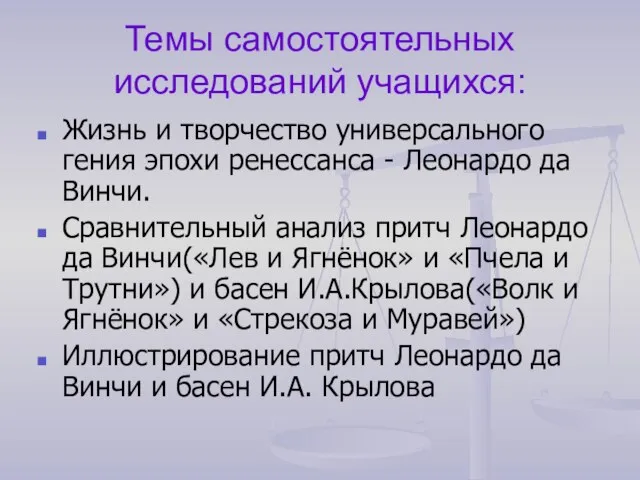 Темы самостоятельных исследований учащихся:

Жизнь и творчество универсального гения эпохи ренессанса - Леонардо да Винчи.

Сравнительный анализ притч Леонардо да Винчи(«Лев и Ягнёнок» и «Пчела и Трутни») и басен И.А.Крылова(«Волк и Ягнёнок» и «Стрекоза и Муравей»)

Иллюстрирование притч Леонардо да Винчи и басен И.А. Крылова